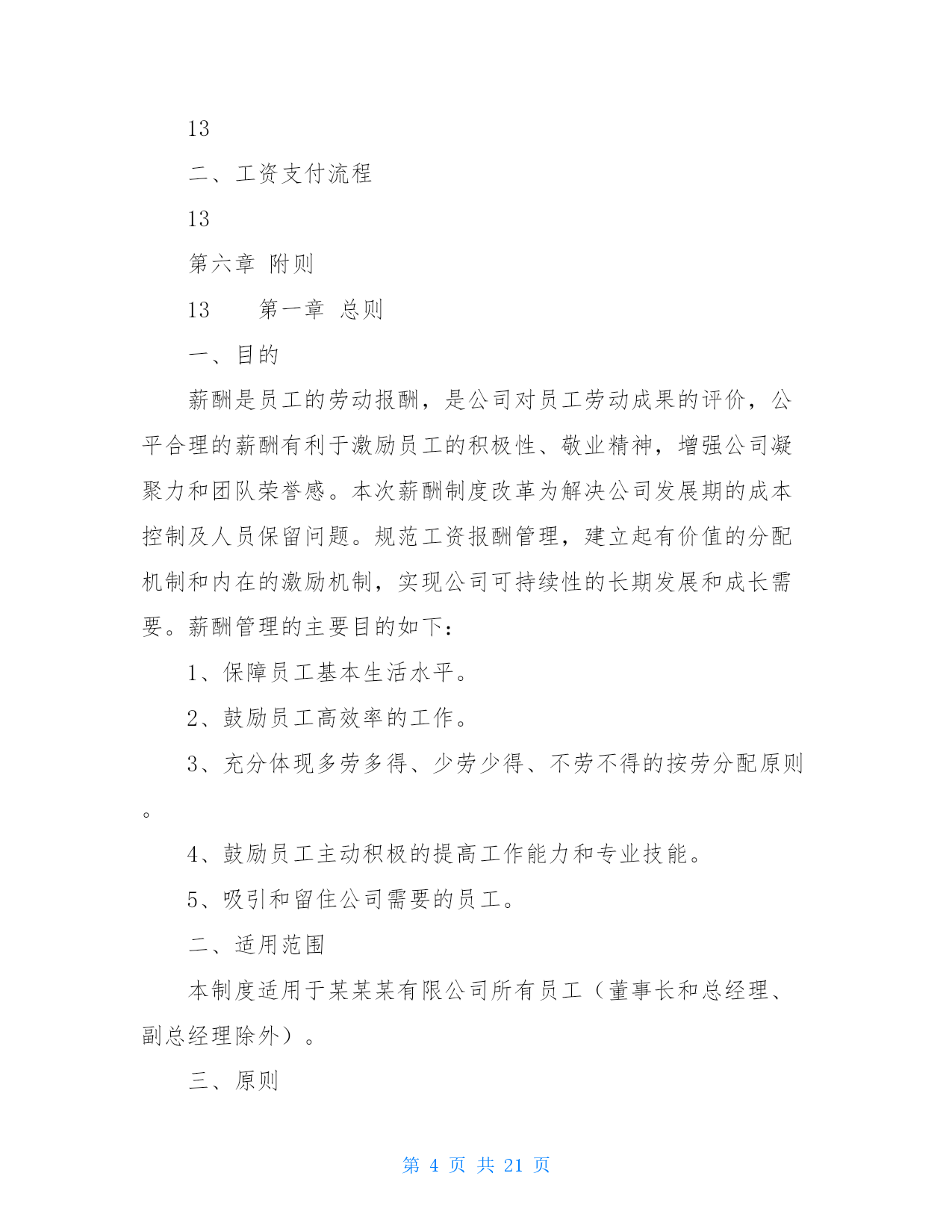 13

二、工资支付流程

13

第六章 附则

13　　第一章 总则

一、目的

薪酬是员工的劳动报酬，是公司对员工劳动成果的评价，公平合理的薪酬有利于激励员工的积极性、敬业精神，增强公司凝聚力和团队荣誉感。本次薪酬制度改革为解决公司发展期的成本控制及人员保留问题。规范工资报酬管理，建立起有价值的分配机制和内在的激励机制，实现公司可持续性的长期发展和成长需要。薪酬管理的主要目的如下：

1、保障员工基本生活水平。

2、鼓励员工高效率的工作。

3、充分体现多劳多得、少劳少得、不劳不得的按劳分配原则。

4、鼓励员工主动积极的提高工作能力和专业技能。

5、吸引和留住公司需要的员工。

二、适用范围

本制度适用于某某某有限公司所有员工（董事长和总经理、副总经理除外）。

三、原则

第 4 页 共 21 页